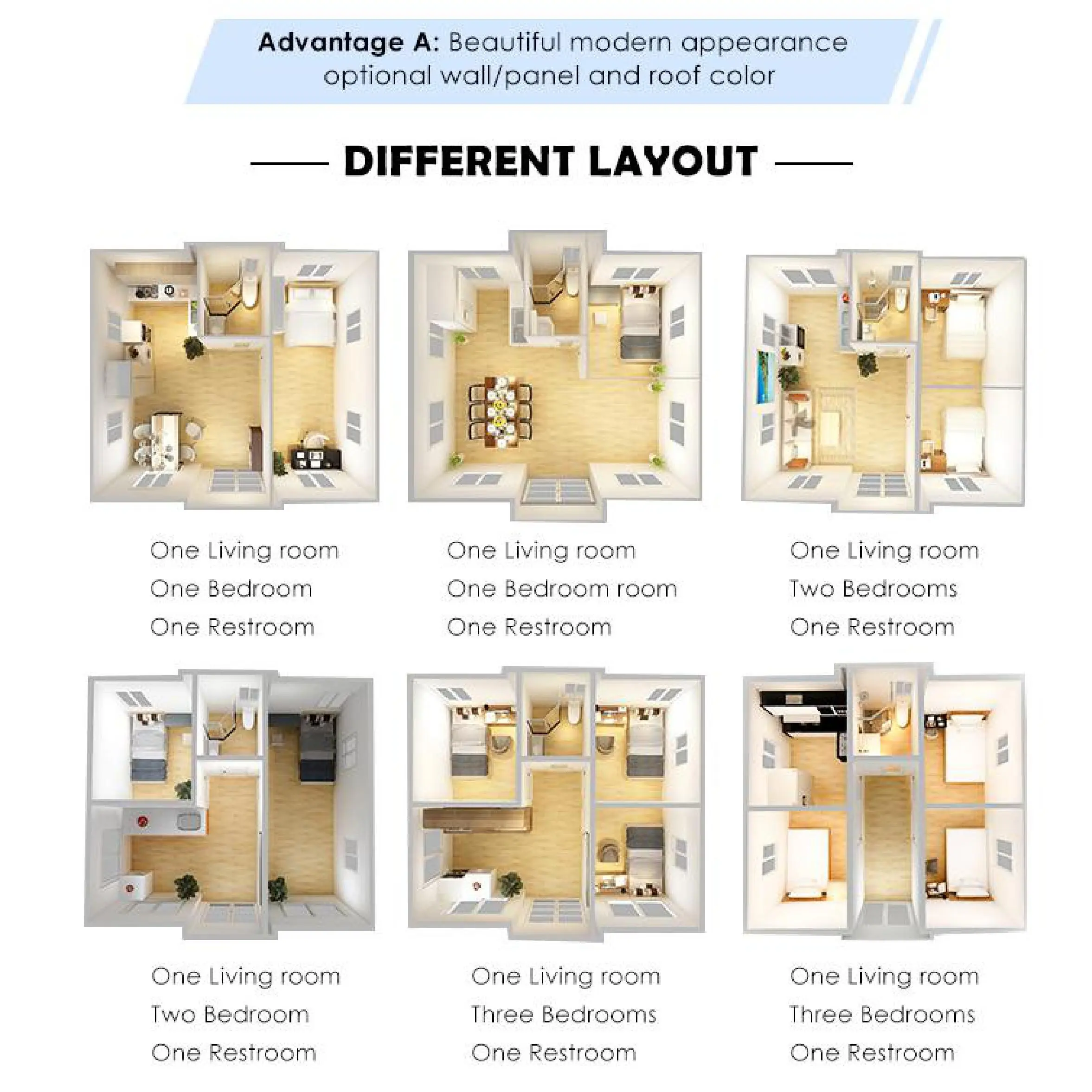 Advantage A: Beautiful modern appearance optional wall/panel and roof color

DIFFERENT LAYOUT

One Living room
One Bedroom
One Restroom

One Living room
One Bedroom room
One Restroom

One Living room
Two Bedrooms
One Restroom

One Living room
Two Bedroom
One Restroom

One Living room
Three Bedrooms
One Restroom

One Living room
Three Bedrooms
One Restroom